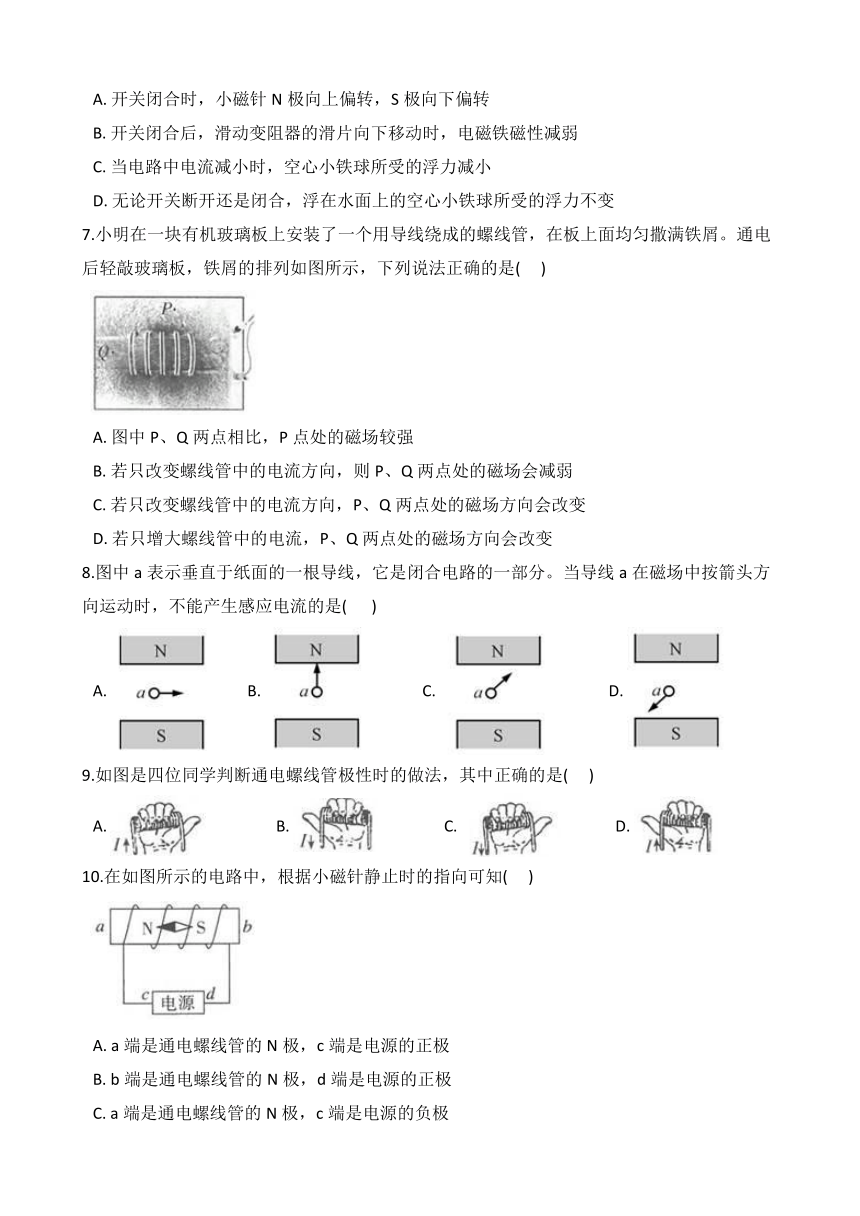 A. 开关闭合时，小磁针 N 极向上偏转，S 极向下偏转

B. 开关闭合后，滑动变阻器的滑片向下移动时，电磁铁磁性减弱

C. 当电路中电流减小时，空心小铁球所受的浮力减小

D. 无论开关断开还是闭合，浮在水面上的空心小铁球所受的浮力不变

7.小明在一块有机玻璃板上安装了一个用导线绕成的螺线管，在板上面均匀撒满铁屑。通电后轻敲玻璃板，铁屑的排列如图所示，下列说法正确的是(    )

P
Q

A. 图中 P、Q 两点相比，P 点处的磁场较强

B. 若只改变螺线管中的电流方向，则 P、Q 两点处的磁场会减弱

C. 若只改变螺线管中的电流方向，P、Q 两点处的磁场方向会改变

D. 若只增大螺线管中的电流，P、Q 两点处的磁场方向会改变

8.图中 a 表示垂直于纸面的一根导线，它是闭合电路的一部分。当导线 a 在磁场中按箭头方向运动时，不能产生感应电流的是(    )

A. N a S

B. N a S

C. N a S

D. N a S

9.如图是四位同学判断通电螺线管极性时的做法，其中正确的是(    )

A. I

B. I

C. I

D. I

10.在如图所示的电路中，根据小磁针静止时的指向可知(    )

a N S b
c 电源 d

A. a 端是通电螺线管的 N 极，c 端是电源的正极

B. b 端是通电螺线管的 N 极，d 端是电源的正极

C. a 端是通电螺线管的 N 极，c 端是电源的负极